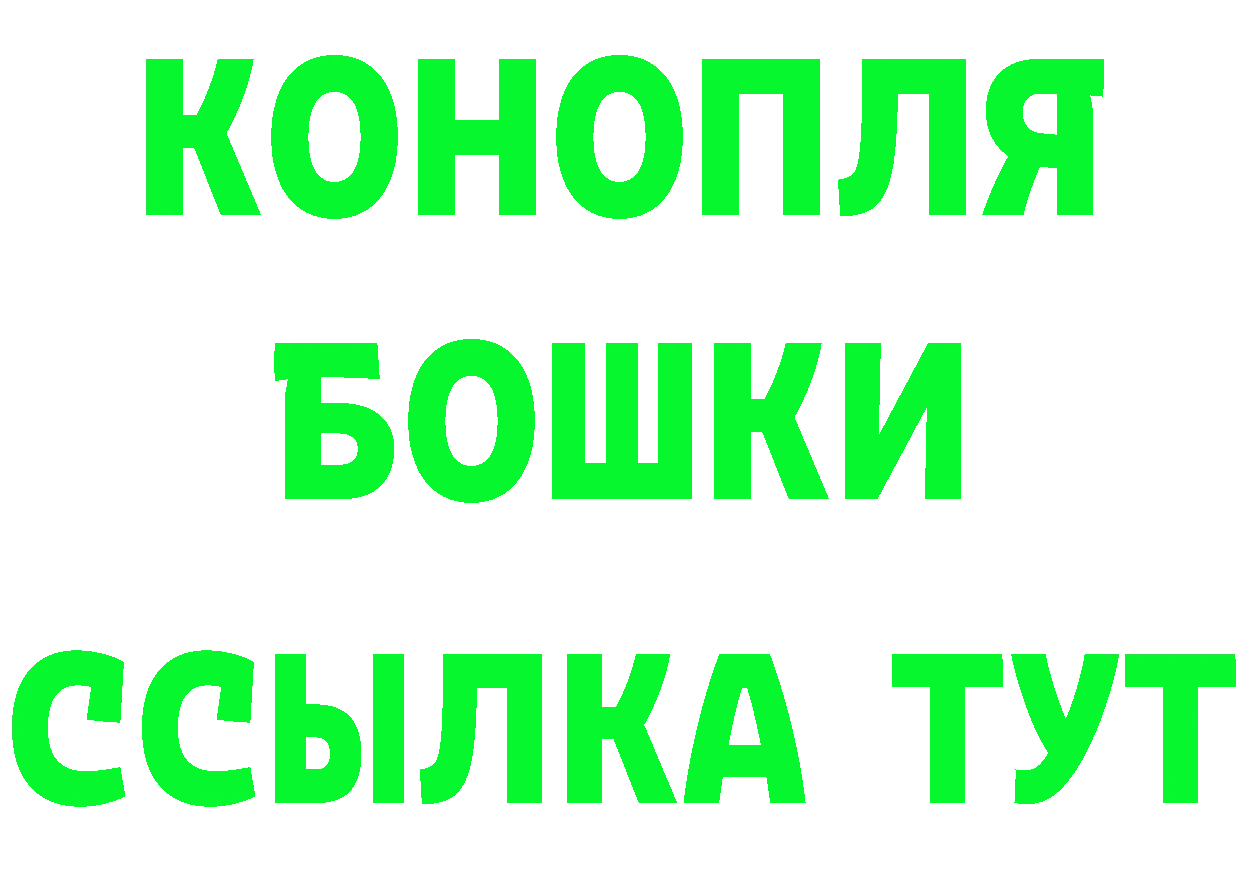 КОНОПЛЯ
БОШКИ
ССЫЛКА ТУТ